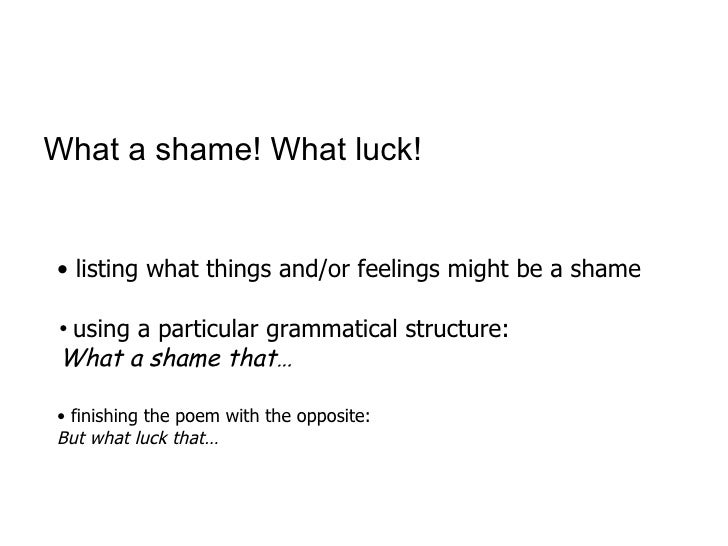 What a shame! What luck!

• listing what things and/or feelings might be a shame

• using a particular grammatical structure: What a shame that…

• finishing the poem with the opposite: But what luck that…